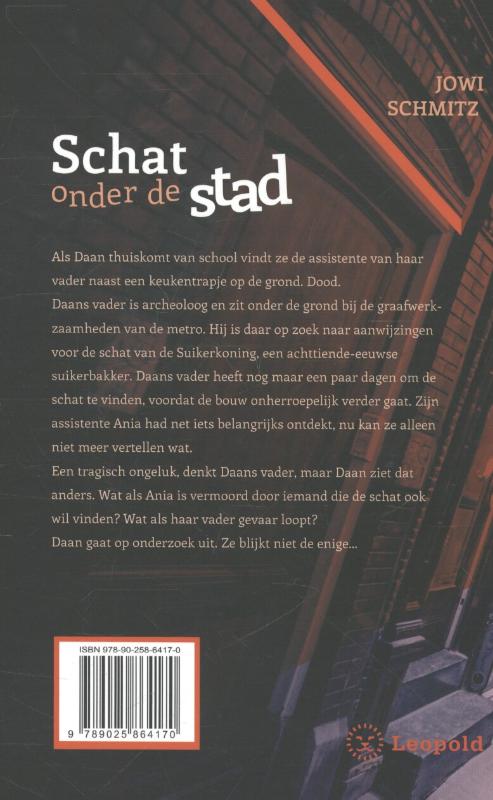 JOWI SCHMITZ

Schat onder de stad

Als Daan thuiskomt van school vindt ze de assistente van haar vader naast een keukentrapje op de grond. Dood.
Daans vader is archeoloog en zit onder de grond bij de graafwerkzaamheden van de metro. Hij is daar op zoek naar aanwijzingen voor de schat van de Suikerkoning, een achttiende-eeuwse suikerbakker. Daans vader heeft nog maar een paar dagen om de schat te vinden, voordat de bouw onherroepelijk verder gaat. Zijn assistente Ania had net iets belangrijks ontdekt, nu kan ze alleen niet meer vertellen wat.
Een tragisch ongeluk, denkt Daans vader, maar Daan ziet dat anders. Wat als Ania is vermoord door iemand die de schat ook wil vinden? Wat als haar vader gevaar loopt?
Daan gaat op onderzoek uit. Ze blijkt niet de enige...

ISBN 978-90-258-6417-0

9 789025 864170

Leopold